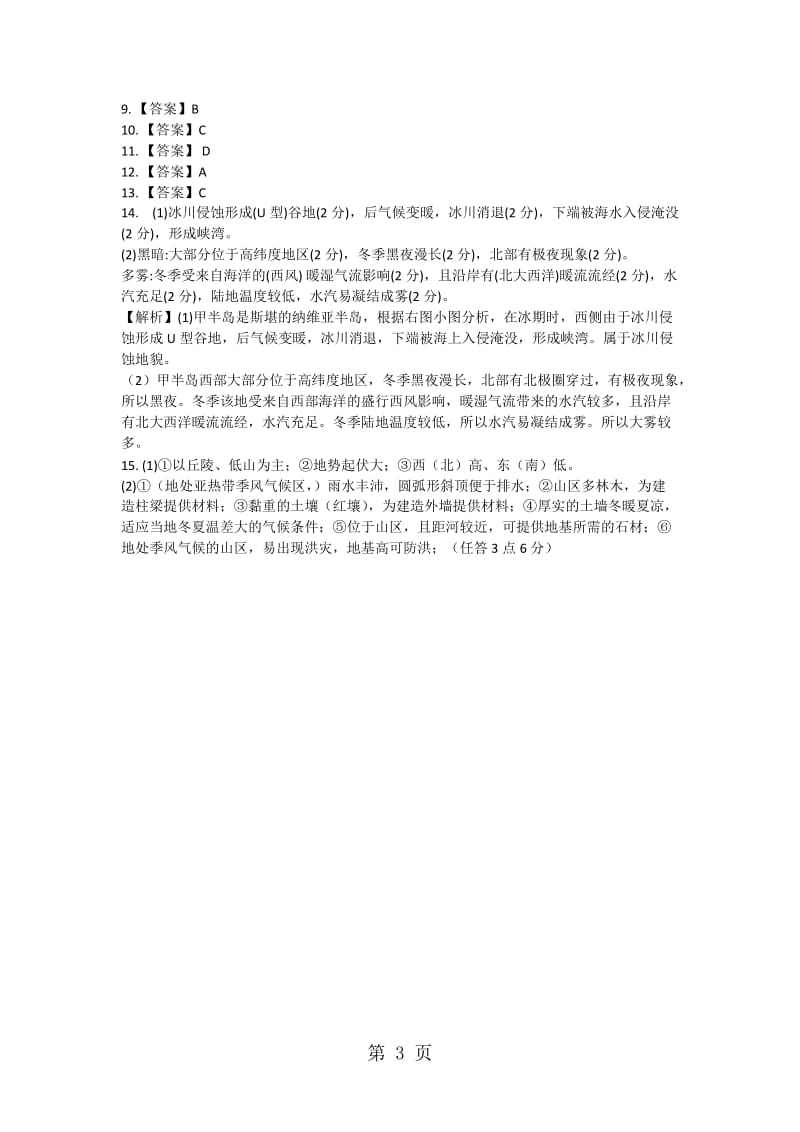 9.【答案】B
10.【答案】C
11.【答案】 D
12.【答案】A
13.【答案】C
14. (1)冰川侵蚀形成(U 型)谷地(2 分)，后气候变暖，冰川消退(2 分)，下端被海水入侵淹没(2 分)，形成峡湾。
(2)黑暗:大部分位于高纬度地区(2 分)，冬季黑夜漫长(2 分)，北部有极夜现象(2 分)。
多雾:冬季受来自海洋的(西风) 暖湿气流影响(2 分)，且沿岸有(北大西洋)暖流流经(2 分)，水汽充足(2 分)，陆地温度较低，水汽易凝结成雾(2 分)。
【解析】(1)甲半岛是斯堪的纳维亚半岛，根据右图小图分析，在冰期时，西侧由于冰川侵蚀形成 U 型谷地，后气候变暖，冰川消退，下端被海上入侵淹没，形成峡湾。属于冰川侵蚀地貌。
（2）甲半岛西部大部分位于高纬度地区，冬季黑夜漫长，北部有北极圈穿过，有极夜现象，所以黑夜。冬季该地受来自西部海洋的盛行西风影响，暖湿气流带来的水汽较多，且沿岸有北大西洋暖流流经，水汽充足。冬季陆地温度较低，所以水汽易凝结成雾。所以大雾较多。
15. (1)①以丘陵、低山为主；②地势起伏大；③西（北）高、东（南）低。
(2)①（地处亚热带季风气候区，）雨水丰沛，圆弧形斜顶便于排水；②山区多林木，为建造柱梁提供材料；③黏重的土壤（红壤），为建造外墙提供材料；④厚实的土墙冬暖夏凉，适应当地冬夏温差大的气候条件；⑤位于山区，且距河较近，可提供地基所需的石材；⑥地处季风气候的山区，易出现洪灾，地基高可防洪；（任答 3 点 6 分）

第 3 页